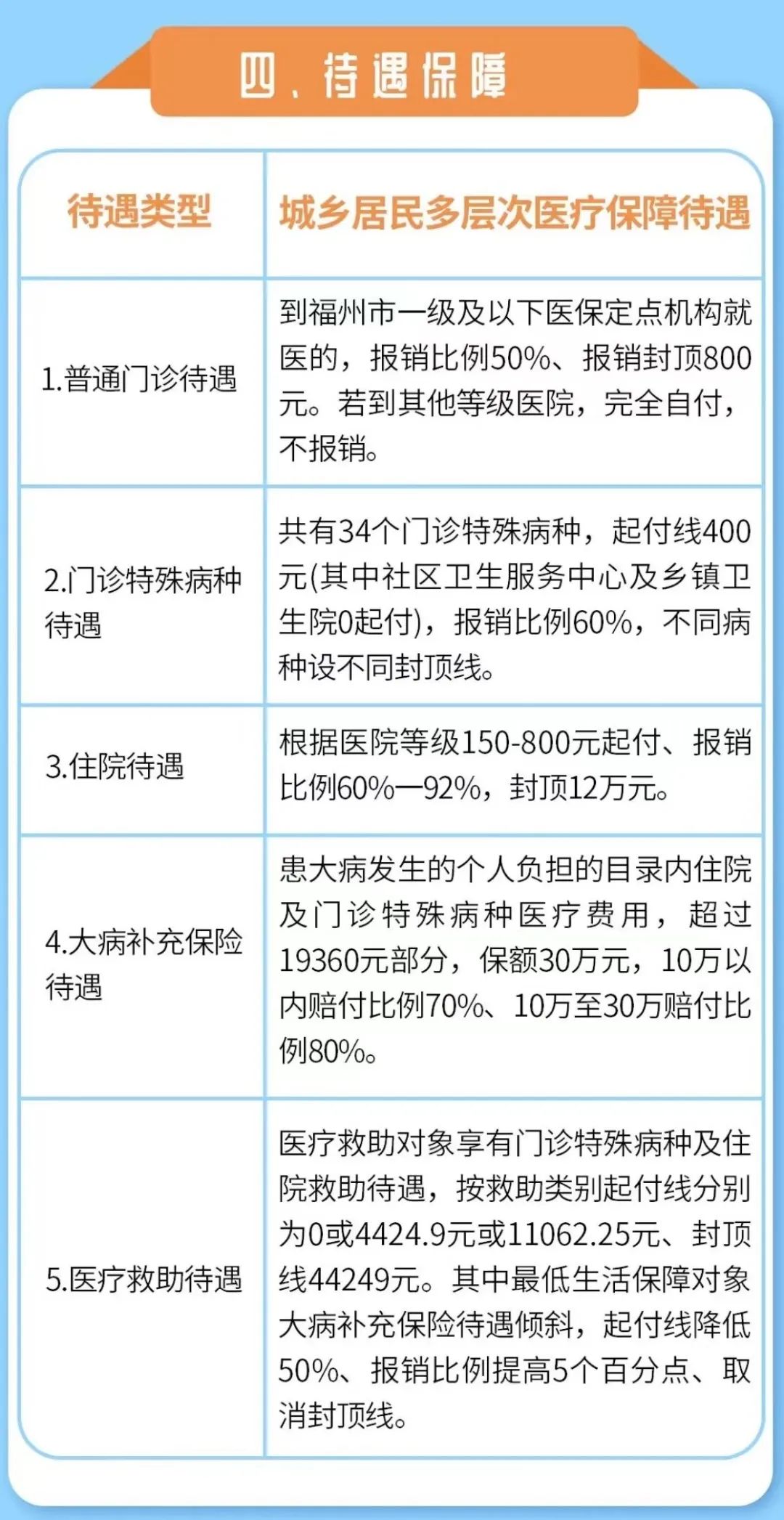 四、待遇保障

| 待遇类型 | 城乡居民多层次医疗保障待遇 |
|---|---|
| 1.普通门诊待遇 | 到福州市一级及以下医保定点机构就医的，报销比例50%、报销封顶800元。若到其他等级医院，完全自付，不报销。 |
| 2.门诊特殊病种待遇 | 共有34个门诊特殊病种，起付线400元(其中社区卫生服务中心及乡镇卫生院0起付)，报销比例60%，不同病种设不同封顶线。 |
| 3.住院待遇 | 根据医院等级150-800元起付、报销比例60%—92%，封顶12万元。 |
| 4.大病补充保险待遇 | 患大病发生的个人负担的目录内住院及门诊特殊病种医疗费用，超过19360元部分，保额30万元，10万以内赔付比例70%、10万至30万赔付比例80%。 |
| 5.医疗救助待遇 | 医疗救助对象享有门诊特殊病种及住院救助待遇，按救助类别起付线分别为0或4424.9元或11062.25元、封顶线44249元。其中最低生活保障对象大病补充保险待遇倾斜，起付线降低50%、报销比例提高5个百分点、取消封顶线。 |